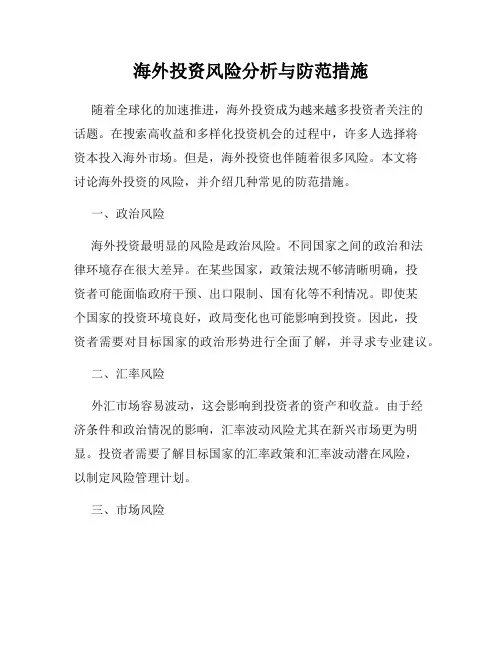 海外投资风险分析与防范措施

随着全球化的加速推进，海外投资成为越来越多投资者关注的话题。在搜索高收益和多样化投资机会的过程中，许多人选择将资本投入海外市场。但是，海外投资也伴随着很多风险。本文将讨论海外投资的风险，并介绍几种常见的防范措施。

一、政治风险

海外投资最明显的风险是政治风险。不同国家之间的政治和法律环境存在很大差异。在某些国家，政策法规不够清晰明确，投资者可能面临政府干预、出口限制、国有化等不利情况。即使某个国家的投资环境良好，政局变化也可能影响到投资。因此，投资者需要对目标国家的政治形势进行全面了解，并寻求专业建议。

二、汇率风险

外汇市场容易波动，这会影响到投资者的资产和收益。由于经济条件和政治情况的影响，汇率波动风险尤其在新兴市场更为明显。投资者需要了解目标国家的汇率政策和汇率波动潜在风险，以制定风险管理计划。

三、市场风险